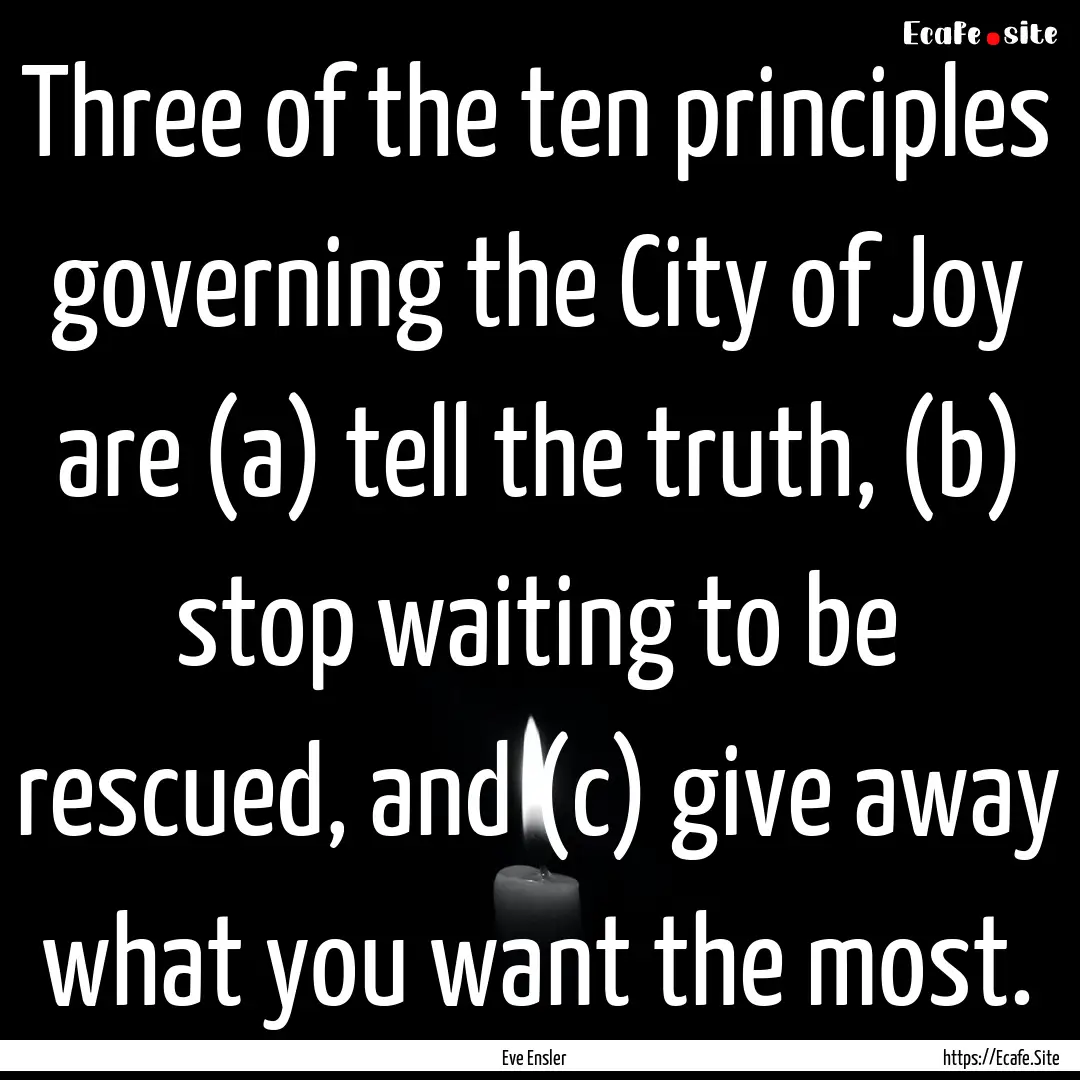 Ecafe.site

Three of the ten principles governing the City of Joy are (a) tell the truth, (b) stop waiting to be rescued, and (c) give away what you want the most.

Eve Ensler

https://Ecafe.Site